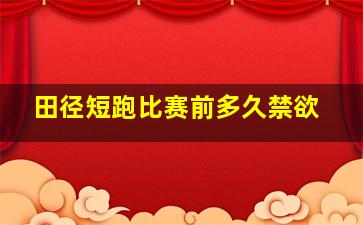 田径短跑比赛前多久禁欲